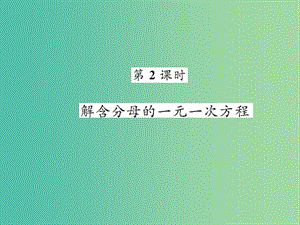 第 2 课时

解含分母的一元一次方程